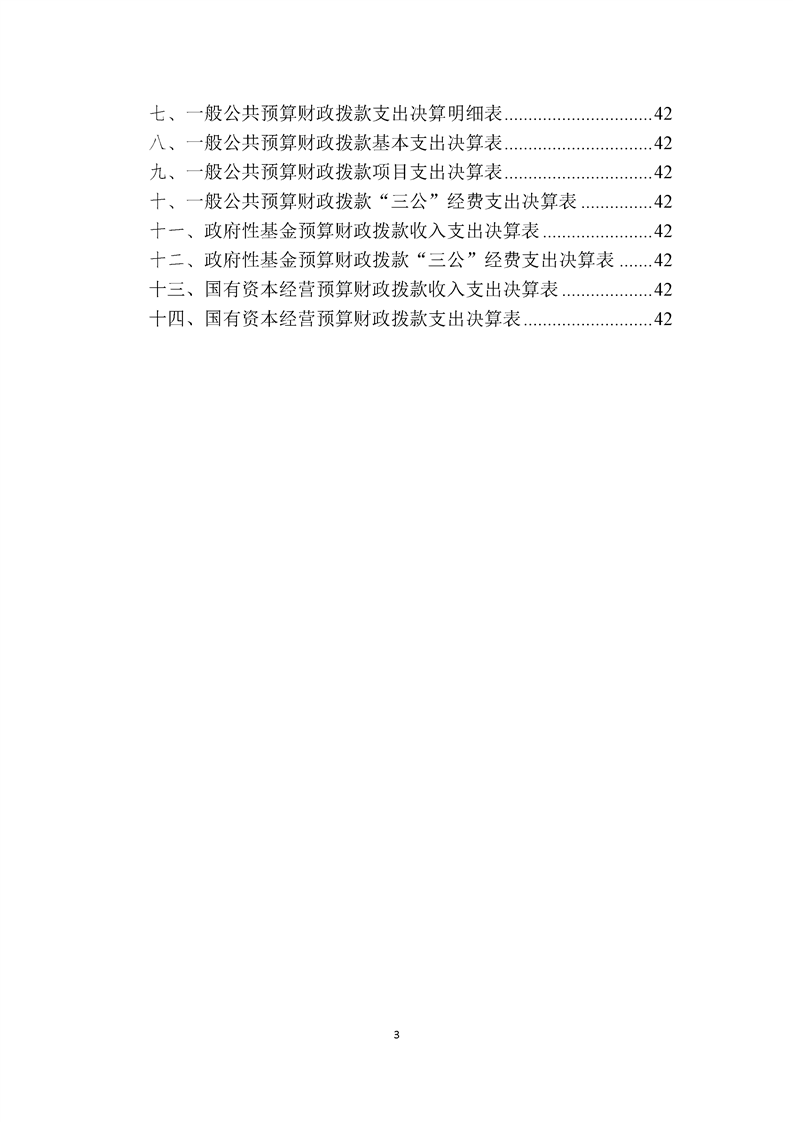 七、一般公共预算财政拨款支出决算明细表...............................42
八、一般公共预算财政拨款基本支出决算表...............................42
九、一般公共预算财政拨款项目支出决算表...............................42
十、一般公共预算财政拨款“三公”经费支出决算表...............42
十一、政府性基金预算财政拨款收入支出决算表.......................42
十二、政府性基金预算财政拨款“三公”经费支出决算表.......42
十三、国有资本经营预算财政拨款收入支出决算表...................42
十四、国有资本经营预算财政拨款支出决算表...........................42

3